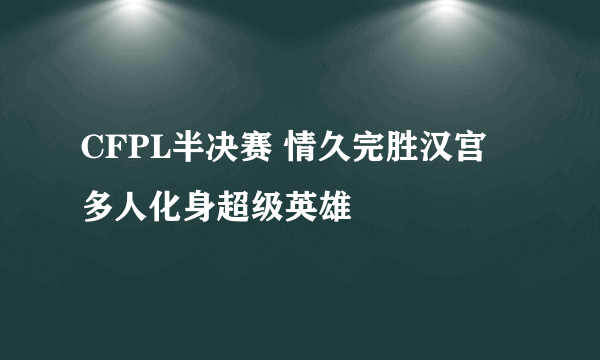 CFPL半决赛 情久完胜汉宫
多人化身超级英雄